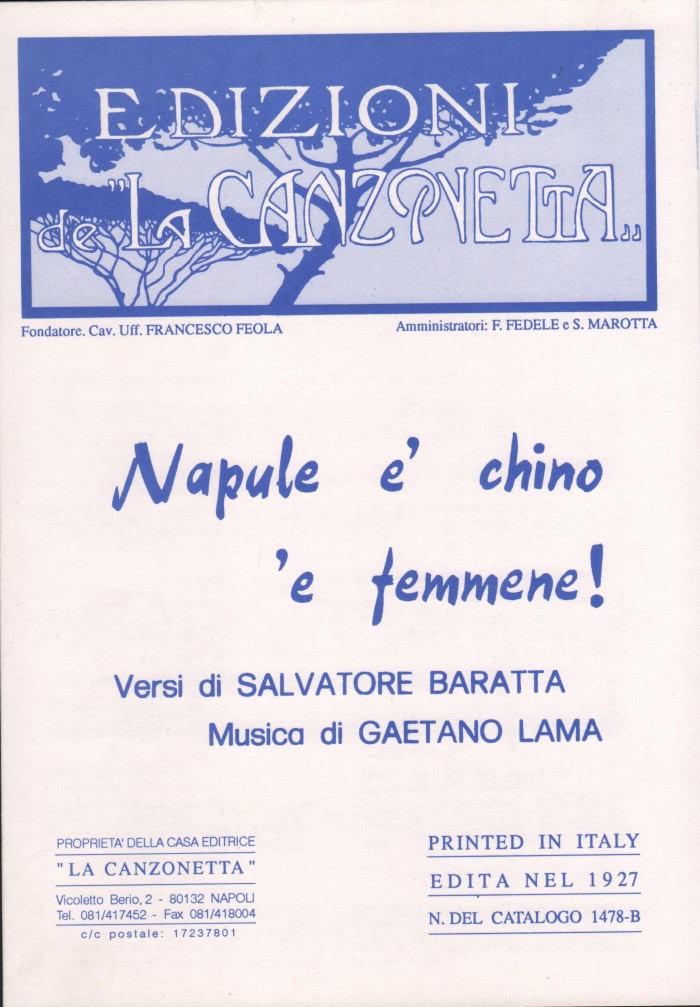 EDIZIONI de "LA CANZONETTA"

Fondatore. Cav. Uff. FRANCESCO FEOLA

Amministratori: F. FEDELE e S. MAROTTA

Napule e' chino 'e femmene!

Versi di SALVATORE BARATTA
Musica di GAETANO LAMA

PROPRIETA' DELLA CASA EDITRICE
"LA CANZONETTA"
Vicoletto Berio, 2 - 80132 NAPOLI
Tel. 081/417452 - Fax 081/418004
c/c postale: 17237801

PRINTED IN ITALY
EDITA NEL 1927
N. DEL CATALOGO 1478-B